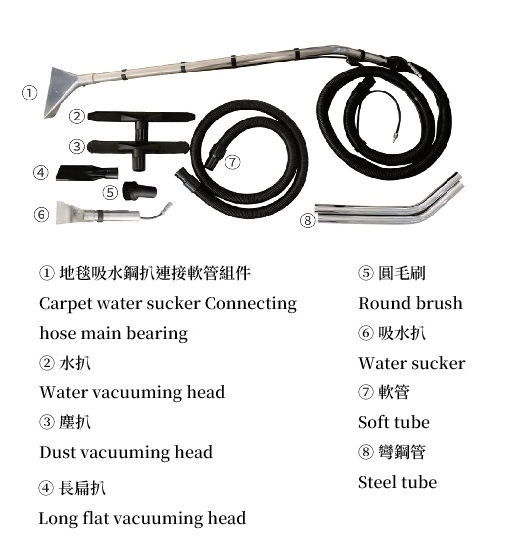 ①
②
③
④
⑤
⑥
⑦
⑧

① 地毯吸水鋼扒連接軟管組件
Carpet water sucker Connecting hose main bearing
② 水扒
Water vacuuming head
③ 塵扒
Dust vacuuming head
④ 長扁扒
Long flat vacuuming head

⑤ 圓毛刷
Round brush
⑥ 吸水扒
Water sucker
⑦ 軟管
Soft tube
⑧ 彎鋼管
Steel tube